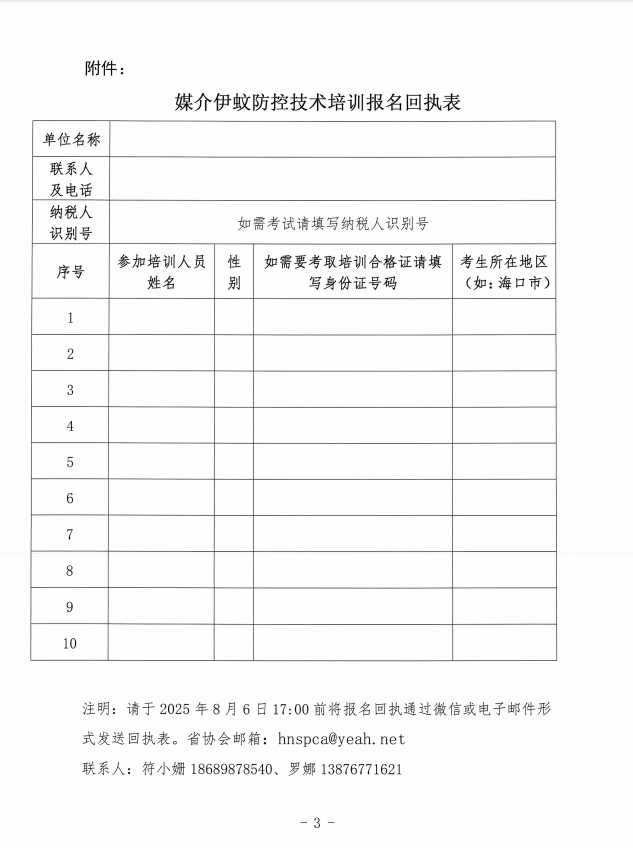 附件：

媒介伊蚊防控技术培训报名回执表

| 单位名称 | | | | |
|---|---|---|---|---|
| 联系人及电话 | | | | |
| 纳税人识别号 | 如需考试请填写纳税人识别号 | | | |
| 序号 | 参加培训人员姓名 | 性别 | 如需要考取培训合格证请填写身份证号码 | 考生所在地区（如：海口市） |
| 1 | | | | |
| 2 | | | | |
| 3 | | | | |
| 4 | | | | |
| 5 | | | | |
| 6 | | | | |
| 7 | | | | |
| 8 | | | | |
| 9 | | | | |
| 10 | | | | |

注明：请于 2025 年 8 月 6 日 17:00 前将报名回执通过微信或电子邮件形式发送回执表。省协会邮箱：hnspca@yeah.net

联系人：符小姗 18689878540、罗娜 13876771621

- 3 -